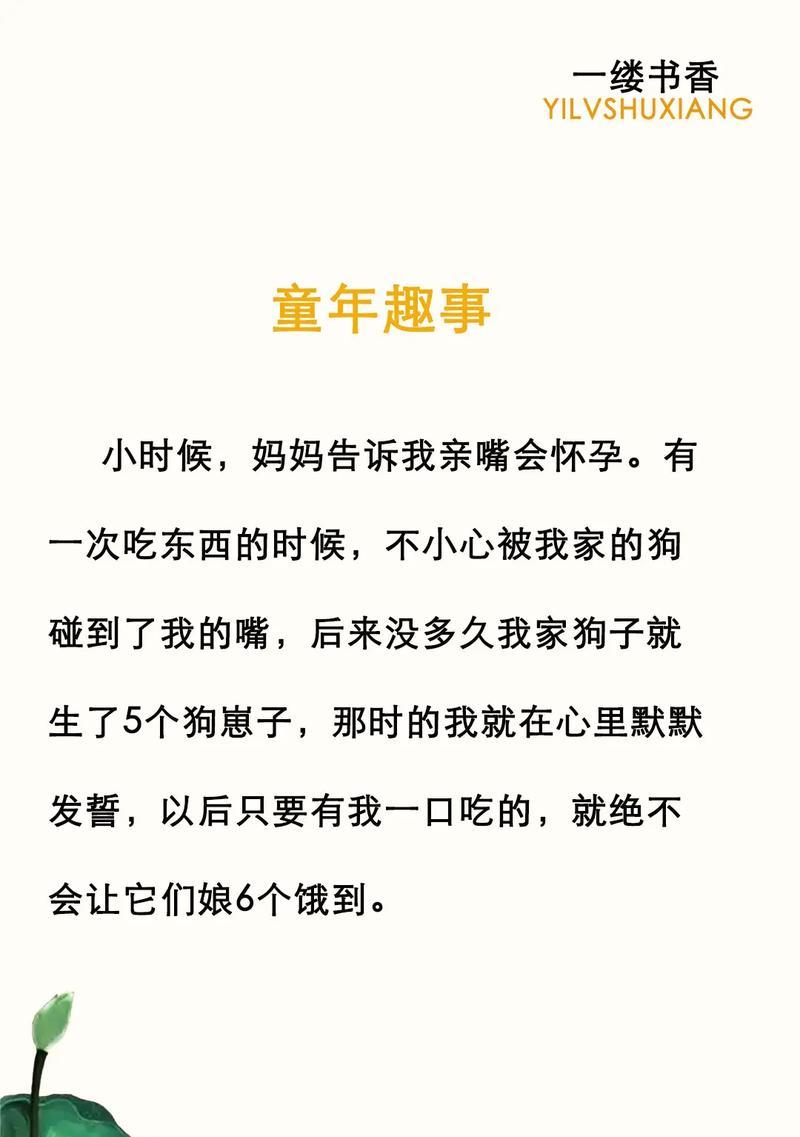 一缕书香
YILVSHUXIANG

童年趣事

小时候，妈妈告诉我亲嘴会怀孕。有一次吃东西的时候，不小心被我家的狗碰到了我的嘴，后来没多久我家狗子就生了5个狗崽子，那时的我就在心里默默发誓，以后只要有我一口吃的，就绝不会让它们娘6个饿到。